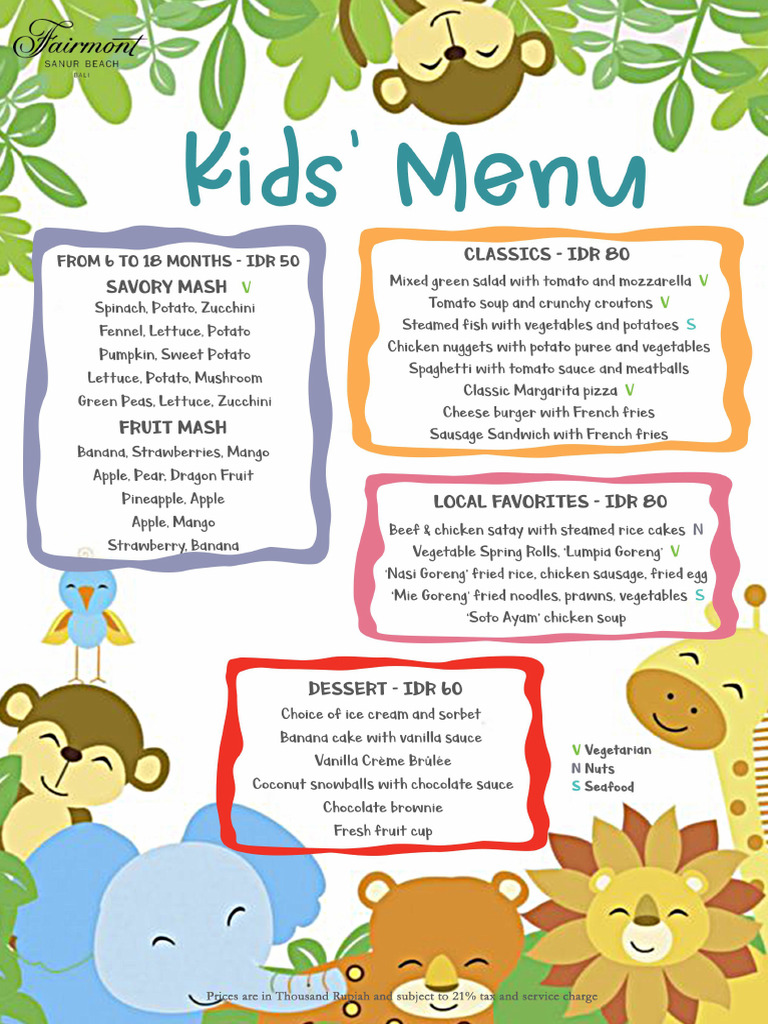 Fairmont
SANUR BEACH
BALI

Kids' Menu

FROM 6 TO 18 MONTHS - IDR 50
SAVORY MASH V
Spinach, Potato, Zucchini
Fennel, Lettuce, Potato
Pumpkin, Sweet Potato
Lettuce, Potato, Mushroom
Green Peas, Lettuce, Zucchini
FRUIT MASH
Banana, Strawberries, Mango
Apple, Pear, Dragon Fruit
Pineapple, Apple
Apple, Mango
Strawberry, Banana

CLASSICS - IDR 80
Mixed green salad with tomato and mozzarella V
Tomato soup and crunchy croutons V
Steamed fish with vegetables and potatoes S
Chicken nuggets with potato puree and vegetables
Spaghetti with tomato sauce and meatballs
Classic Margarita pizza V
Cheese burger with French fries
Sausage Sandwich with French fries

LOCAL FAVORITES - IDR 80
Beef & chicken satay with steamed rice cakes N
Vegetable Spring Rolls, 'Lumpia Goreng' V
'Nasi Goreng' fried rice, chicken sausage, fried egg
'Mie Goreng' fried noodles, prawns, vegetables S
'Soto Ayam' chicken soup

DESSERT - IDR 60
Choice of ice cream and sorbet
Banana cake with vanilla sauce
Vanilla Crème Brûlée
Coconut snowballs with chocolate sauce
Chocolate brownie
Fresh fruit cup

V Vegetarian
N Nuts
S Seafood

Prices are in Thousand Rupiah and subject to 21% tax and service charge